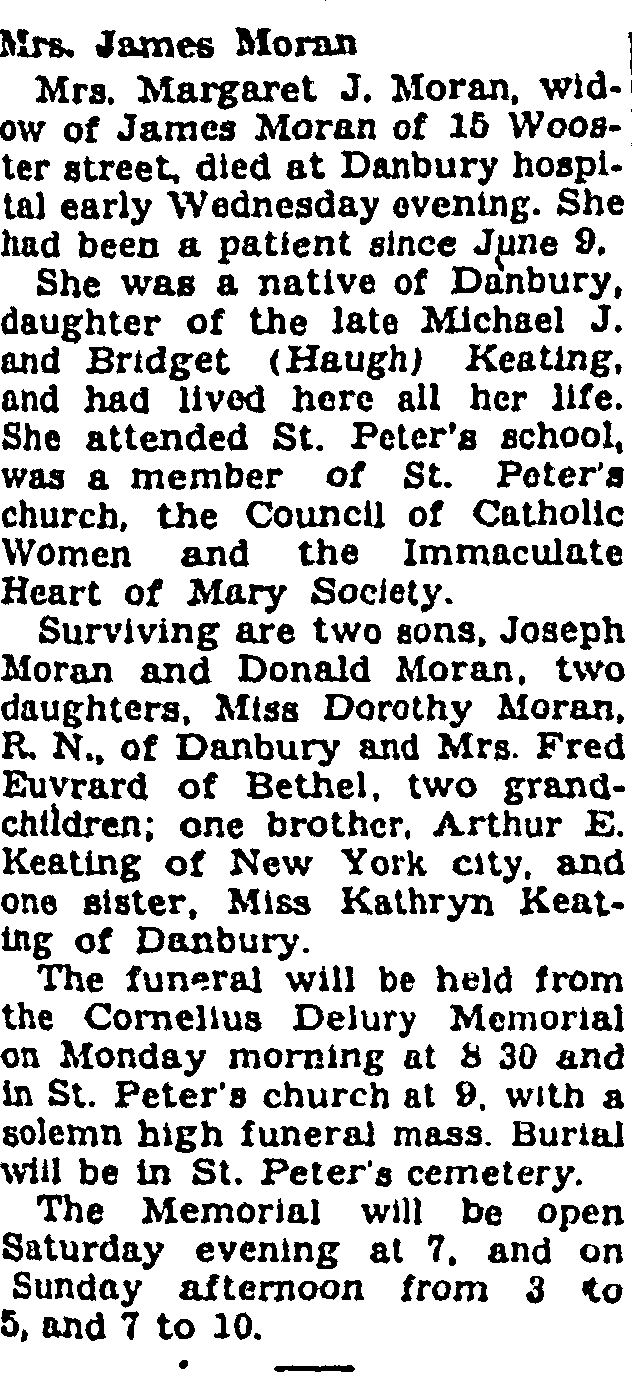 Mrs. James Moran

Mrs. Margaret J. Moran, widow of James Moran of 15 Wooster street, died at Danbury hospital early Wednesday evening. She had been a patient since June 9.

She was a native of Danbury, daughter of the late Michael J. and Bridget (Haugh) Keating, and had lived here all her life. She attended St. Peter's school, was a member of St. Peter's church, the Council of Catholic Women and the Immaculate Heart of Mary Society.

Surviving are two sons, Joseph Moran and Donald Moran, two daughters, Miss Dorothy Moran, R. N., of Danbury and Mrs. Fred Euvrard of Bethel, two grandchildren; one brother, Arthur E. Keating of New York city, and one sister, Miss Kathryn Keating of Danbury.

The funeral will be held from the Cornelius Delury Memorial on Monday morning at 8 30 and in St. Peter's church at 9, with a solemn high funeral mass. Burial will be in St. Peter's cemetery.

The Memorial will be open Saturday evening at 7, and on Sunday afternoon from 3 to 5, and 7 to 10.